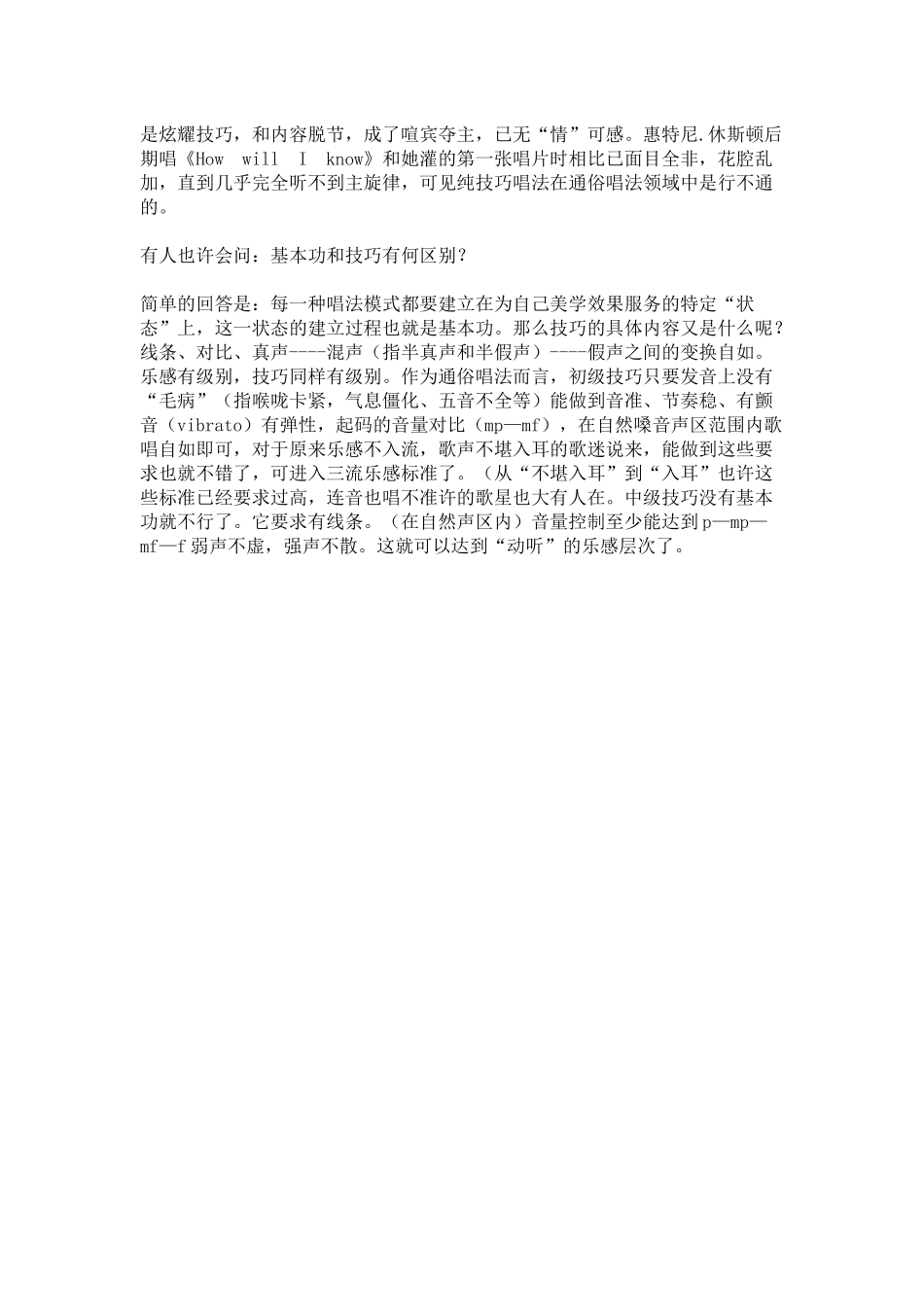 是炫耀技巧，和内容脱节，成了喧宾夺主，已无“情”可感。惠特尼.休斯顿后期唱《How will I know》和她灌的第一张唱片时相比已面目全非，花腔乱加，直到几乎完全听不到主旋律，可见纯技巧唱法在通俗唱法领域中是行不通的。

有人也许会问：基本功和技巧有何区别？

简单的回答是：每一种唱法模式都要建立在为自己美学效果服务的特定“状态”上，这一状态的建立过程也就是基本功。那么技巧的具体内容又是什么呢？线条、对比、真声----混声（指半真声和半假声）----假声之间的变换自如。乐感有级别，技巧同样有级别。作为通俗唱法而言，初级技巧只要发音上没有“毛病”（指喉咙卡紧，气息僵化、五音不全等）能做到音准、节奏稳、有颤音（vibrato）有弹性，起码的音量对比（mp—mf），在自然嗓音声区范围内歌唱自如即可，对于原来乐感不入流，歌声不堪入耳的歌迷说来，能做到这些要求也就不错了，可进入三流乐感标准了。（从“不堪入耳”到“入耳”也许这些标准已经要求过高，连音也唱不准许的歌星也大有人在。中级技巧没有基本功就不行了。它要求有线条。（在自然声区内）音量控制至少能达到p—mp—mf—f弱声不虚，强声不散。这就可以达到“动听”的乐感层次了。